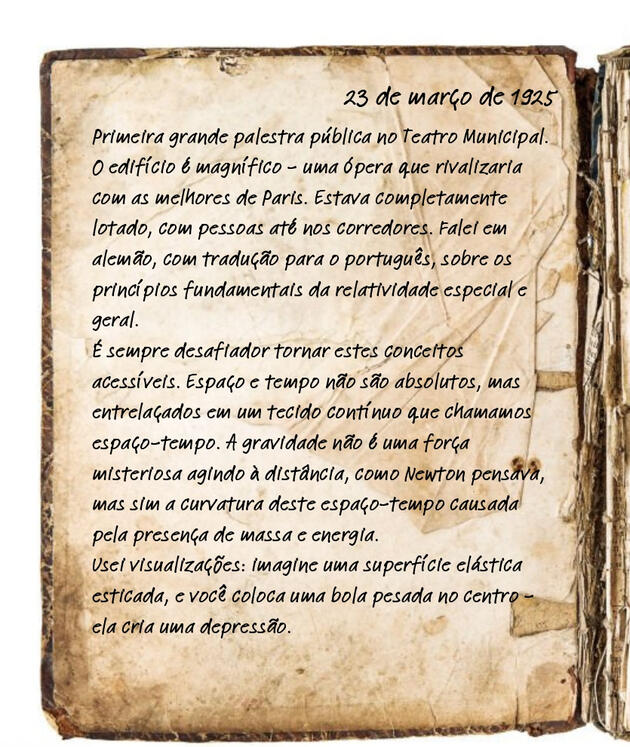 23 de março de 1925

Primeira grande palestra pública no Teatro Municipal. O edifício é magnífico - uma ópera que rivalizaria com as melhores de Paris. Estava completamente lotado, com pessoas até nos corredores. Falei em alemão, com tradução para o português, sobre os princípios fundamentais da relatividade especial e geral.

É sempre desafiador tornar estes conceitos acessíveis. Espaço e tempo não são absolutos, mas entrelaçados em um tecido contínuo que chamamos espaço-tempo. A gravidade não é uma força misteriosa agindo à distância, como Newton pensava, mas sim a curvatura deste espaço-tempo causada pela presença de massa e energia.

Usei visualizações: imagine uma superfície elástica esticada, e você coloca uma bola pesada no centro - ela cria uma depressão.